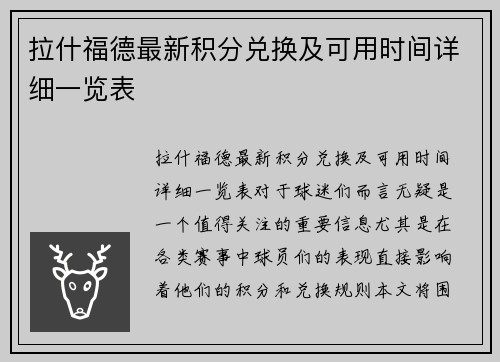 拉什福德最新积分兑换及可用时间详细一览表

拉什福德最新积分兑换及可用时间详细一览表对于球迷们而言无疑是一个值得关注的重要信息尤其是在各类赛事中球员们的表现直接影响着他们的积分和兑换规则本文将围